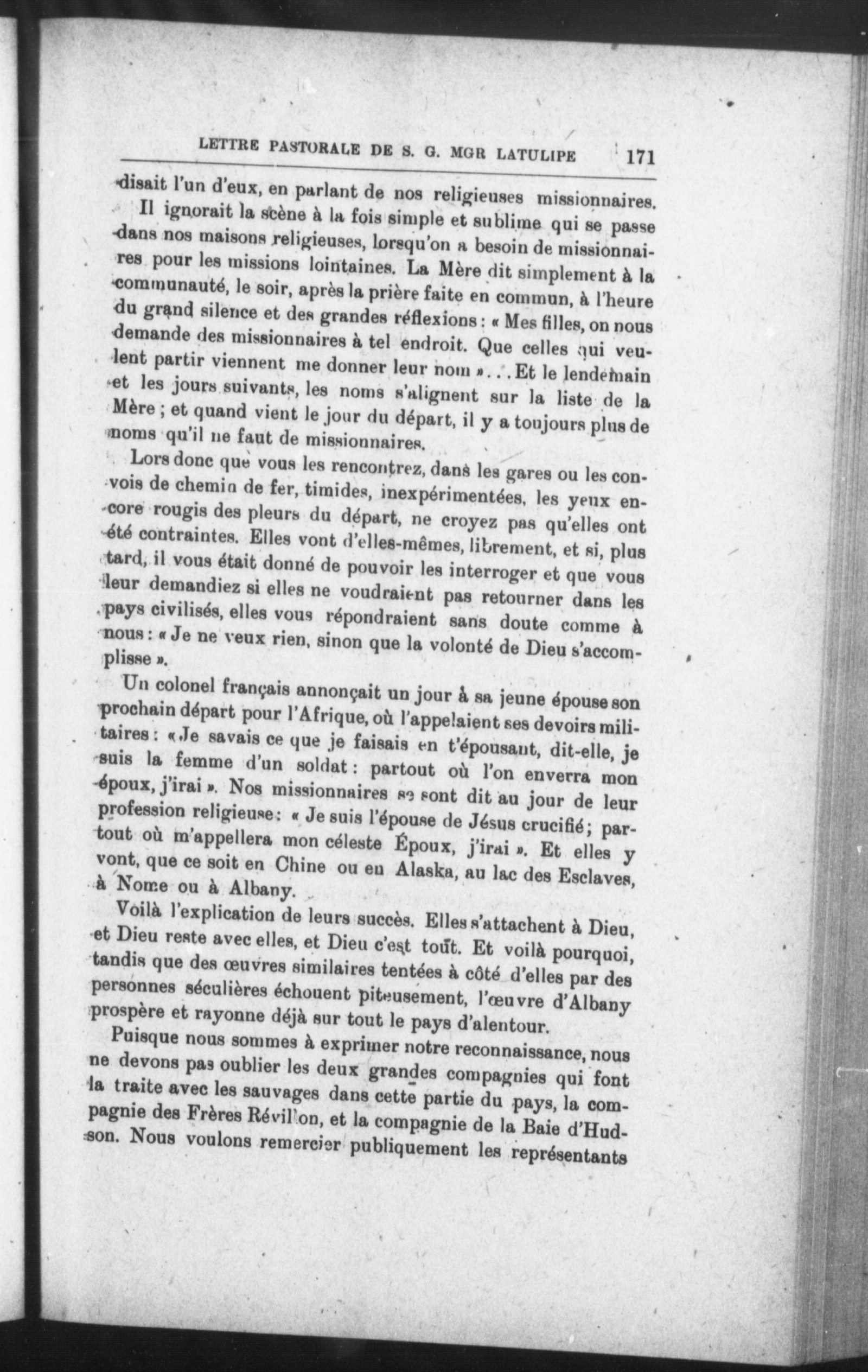 LETTRE PASTORALE DE S. G. MGR LATULIPE 171

disait l'un d'eux, en parlant de nos religieuses missionnaires.

Il ignorait la scène à la fois simple et sublime qui se passe dans nos maisons religieuses, lorsqu'on a besoin de missionnaires pour les missions lointaines. La Mère dit simplement à la communauté, le soir, après la prière faite en commun, à l'heure du grand silence et des grandes réflexions : « Mes filles, on nous demande des missionnaires à tel endroit. Que celles qui veulent partir viennent me donner leur nom »... Et le lendemain et les jours suivants, les noms s'alignent sur la liste de la Mère ; et quand vient le jour du départ, il y a toujours plus de noms qu'il ne faut de missionnaires.

Lors donc que vous les rencontrez, dans les gares ou les convois de chemin de fer, timides, inexpérimentées, les yeux encore rougis des pleurs du départ, ne croyez pas qu'elles ont été contraintes. Elles vont d'elles-mêmes, librement, et si, plus tard, il vous était donné de pouvoir les interroger et que vous leur demandiez si elles ne voudraient pas retourner dans les pays civilisés, elles vous répondraient sans doute comme à nous : « Je ne veux rien, sinon que la volonté de Dieu s'accomplisse ».

Un colonel français annonçait un jour à sa jeune épouse son prochain départ pour l'Afrique, où l'appelaient ses devoirs militaires : « Je savais ce que je faisais en t'épousant, dit-elle, je suis la femme d'un soldat : partout où l'on enverra mon époux, j'irai ». Nos missionnaires se sont dit au jour de leur profession religieuse : « Je suis l'épouse de Jésus crucifié ; partout où m'appellera mon céleste Époux, j'irai ». Et elles y vont, que ce soit en Chine ou en Alaska, au lac des Esclaves, à Nome ou à Albany.

Voilà l'explication de leurs succès. Elles s'attachent à Dieu, et Dieu reste avec elles, et Dieu c'est tout. Et voilà pourquoi, tandis que des œuvres similaires tentées à côté d'elles par des personnes séculières échouent piteusement, l'œuvre d'Albany prospère et rayonne déjà sur tout le pays d'alentour.

Puisque nous sommes à exprimer notre reconnaissance, nous ne devons pas oublier les deux grandes compagnies qui font la traite avec les sauvages dans cette partie du pays, la compagnie des Frères Révillon, et la compagnie de la Baie d'Hudson. Nous voulons remercier publiquement les représentants